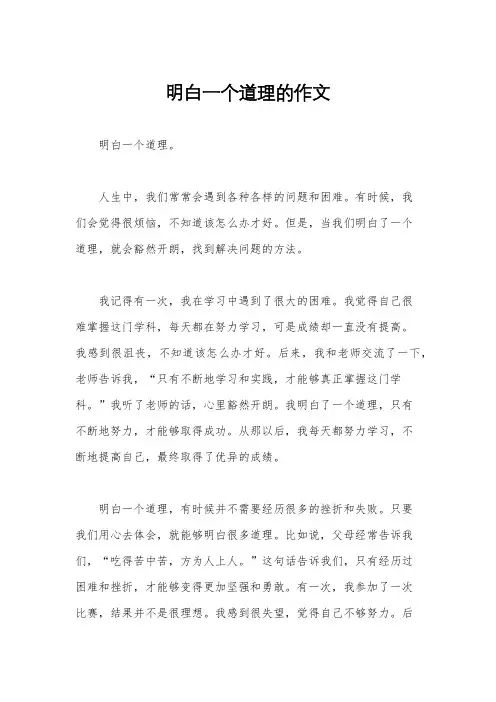 明白一个道理的作文

明白一个道理。

人生中，我们常常会遇到各种各样的问题和困难。有时候，我们会觉得很烦恼，不知道该怎么办才好。但是，当我们明白了一个道理，就会豁然开朗，找到解决问题的方法。

我记得有一次，我在学习中遇到了很大的困难。我觉得自己很难掌握这门学科，每天都在努力学习，可是成绩却一直没有提高。我感到很沮丧，不知道该怎么办才好。后来，我和老师交流了一下，老师告诉我，“只有不断地学习和实践，才能够真正掌握这门学科。”我听了老师的话，心里豁然开朗。我明白了一个道理，只有不断地努力，才能够取得成功。从那以后，我每天都努力学习，不断地提高自己，最终取得了优异的成绩。

明白一个道理，有时候并不需要经历很多的挫折和失败。只要我们用心去体会，就能够明白很多道理。比如说，父母经常告诉我们，“吃得苦中苦，方为人上人。”这句话告诉我们，只有经历过困难和挫折，才能够变得更加坚强和勇敢。有一次，我参加了一次比赛，结果并不是很理想。我感到很失望，觉得自己不够努力。后